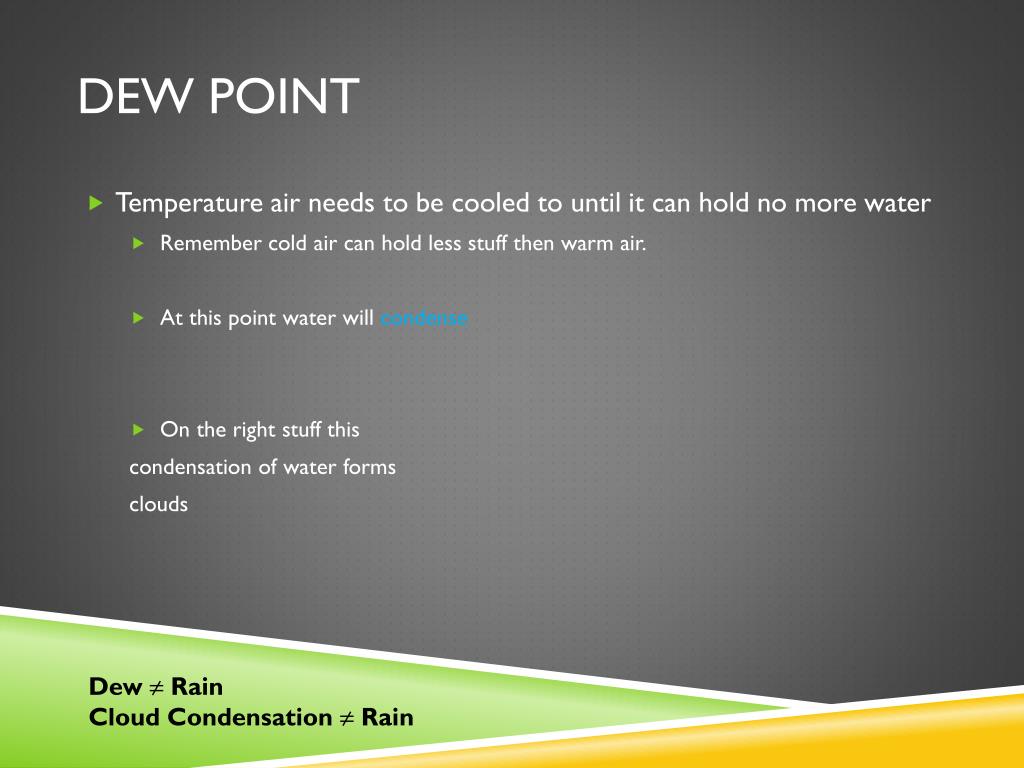 DEW POINT

Temperature air needs to be cooled to until it can hold no more water

Remember cold air can hold less stuff then warm air.

At this point water will condense

On the right stuff this condensation of water forms clouds

Dew $\neq$ Rain
Cloud Condensation $\neq$ Rain